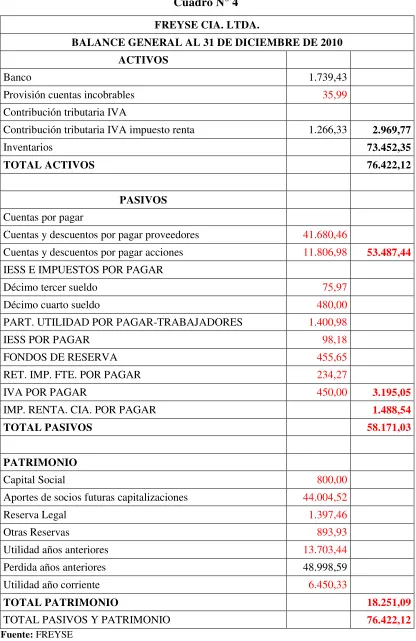 Cuadro N° 4

| FREYSE CIA. LTDA. | | |
|---|---|---|
| BALANCE GENERAL AL 31 DE DICIEMBRE DE 2010 | | |
| ACTIVOS | | |
| Banco | 1.739,43 | |
| Provisión cuentas incobrables | 35,99 | |
| Contribución tributaria IVA | | |
| Contribución tributaria IVA impuesto renta | 1.266,33 | 2.969,77 |
| Inventarios | | 73.452,35 |
| TOTAL ACTIVOS | | 76.422,12 |
| | | |
| PASIVOS | | |
| Cuentas por pagar | | |
| Cuentas y descuentos por pagar proveedores | 41.680,46 | |
| Cuentas y descuentos por pagar acciones | 11.806,98 | 53.487,44 |
| IESS E IMPUESTOS POR PAGAR | | |
| Décimo tercer sueldo | 75,97 | |
| Décimo cuarto sueldo | 480,00 | |
| PART. UTILIDAD POR PAGAR-TRABAJADORES | 1.400,98 | |
| IESS POR PAGAR | 98,18 | |
| FONDOS DE RESERVA | 455,65 | |
| RET. IMP. FTE. POR PAGAR | 234,27 | |
| IVA POR PAGAR | 450,00 | 3.195,05 |
| IMP. RENTA. CIA. POR PAGAR | | 1.488,54 |
| TOTAL PASIVOS | | 58.171,03 |
| | | |
| PATRIMONIO | | |
| Capital Social | 800,00 | |
| Aportes de socios futuras capitalizaciones | 44.004,52 | |
| Reserva Legal | 1.397,46 | |
| Otras Reservas | 893,93 | |
| Utilidad años anteriores | 13.703,44 | |
| Perdida años anteriores | 48.998,59 | |
| Utilidad año corriente | 6.450,33 | |
| TOTAL PATRIMONIO | | 18.251,09 |
| TOTAL PASIVOS Y PATRIMONIO | | 76.422,12 |

Fuente: FREYSE